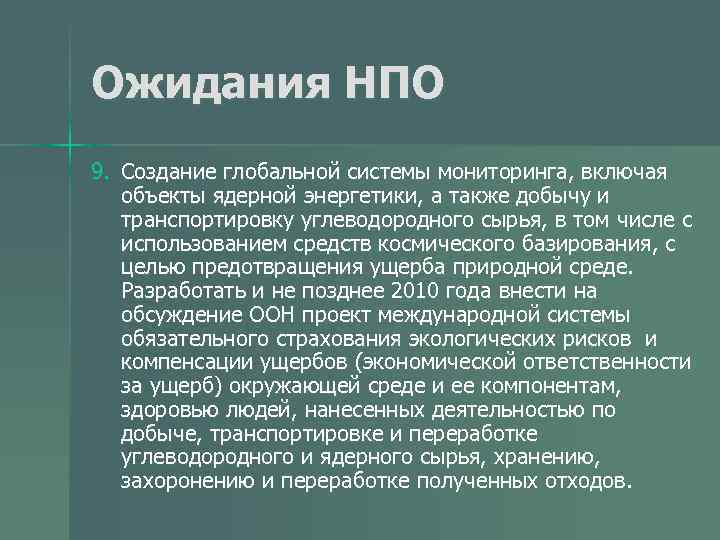 Ожидания НПО

9. Создание глобальной системы мониторинга, включая объекты ядерной энергетики, а также добычу и транспортировку углеводородного сырья, в том числе с использованием средств космического базирования, с целью предотвращения ущерба природной среде. Разработать и не позднее 2010 года внести на обсуждение ООН проект международной системы обязательного страхования экологических рисков и компенсации ущербов (экономической ответственности за ущерб) окружающей среде и ее компонентам, здоровью людей, нанесенных деятельностью по добыче, транспортировке и переработке углеводородного и ядерного сырья, хранению, захоронению и переработке полученных отходов.